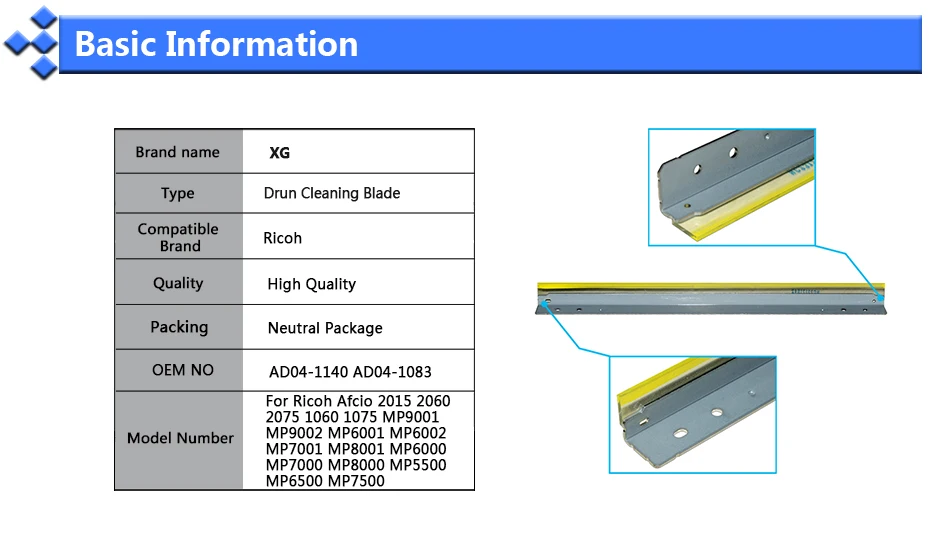 Basic Information

| Brand name | XG |
|---|---|
| Type | Drun Cleaning Blade |
| Compatible Brand | Ricoh |
| Quality | High Quality |
| Packing | Neutral Package |
| OEM NO | AD04-1140 AD04-1083 |
| Model Number | For Ricoh Afcio 2015 2060 2075 1060 1075 MP9001 MP9002 MP6001 MP6002 MP7001 MP8001 MP6000 MP7000 MP8000 MP5500 MP6500 MP7500 |